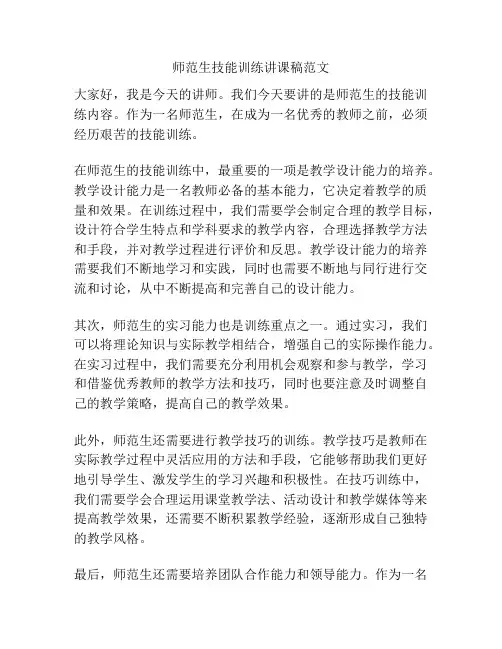 师范生技能训练讲课稿范文

大家好，我是今天的讲师。我们今天要讲的是师范生的技能训练内容。作为一名师范生，在成为一名优秀的教师之前，必须经历艰苦的技能训练。

在师范生的技能训练中，最重要的一项是教学设计能力的培养。教学设计能力是一名教师必备的基本能力，它决定着教学的质量和效果。在训练过程中，我们需要学会制定合理的教学目标，设计符合学生特点和学科要求的教学内容，合理选择教学方法和手段，并对教学过程进行评价和反思。教学设计能力的培养需要我们不断地学习和实践，同时也需要不断地与同行进行交流和讨论，从中不断提高和完善自己的设计能力。

其次，师范生的实习能力也是训练重点之一。通过实习，我们可以将理论知识与实际教学相结合，增强自己的实际操作能力。在实习过程中，我们需要充分利用机会观察和参与教学，学习和借鉴优秀教师的教学方法和技巧，同时也要注意及时调整自己的教学策略，提高自己的教学效果。

此外，师范生还需要进行教学技巧的训练。教学技巧是教师在实际教学过程中灵活应用的方法和手段，它能够帮助我们更好地引导学生、激发学生的学习兴趣和积极性。在技巧训练中，我们需要学会合理运用课堂教学法、活动设计和教学媒体等来提高教学效果，还需要不断积累教学经验，逐渐形成自己独特的教学风格。

最后，师范生还需要培养团队合作能力和领导能力。作为一名